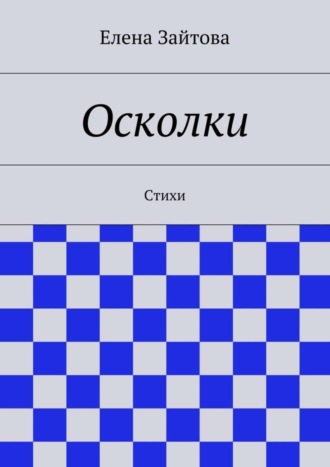 Елена Зайтова

Осколки

Стихи